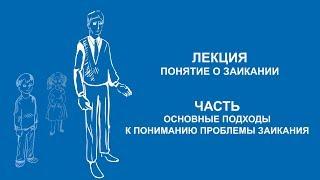 ЛЕКЦИЯ
ПОНЯТИЕ О ЗАИКАНИИ

ЧАСТЬ
ОСНОВНЫЕ ПОДХОДЫ
К ПОНИМАНИЮ ПРОБЛЕМЫ ЗАИКАНИЯ